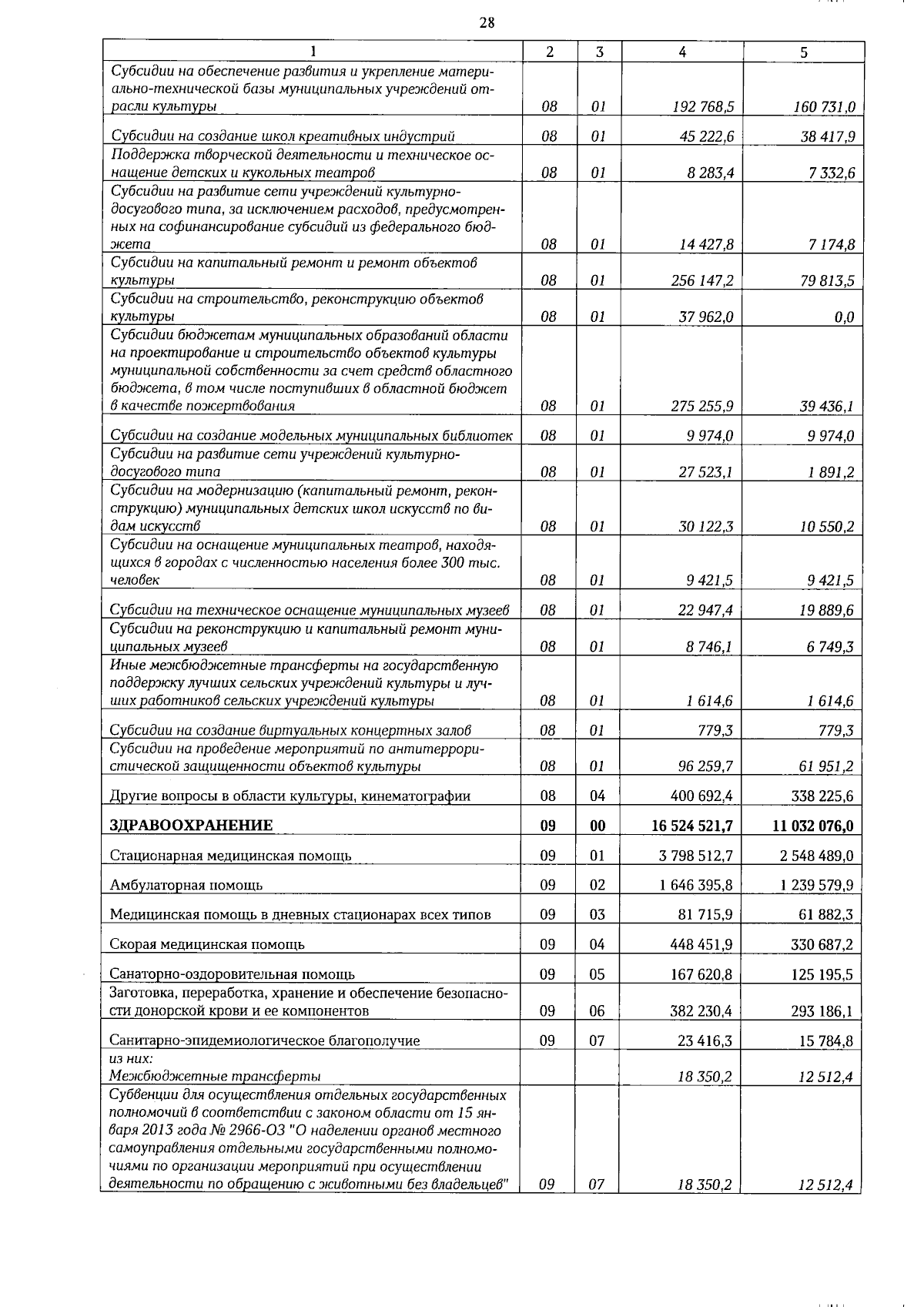 28

| 1 | 2 | 3 | 4 | 5 |
|---|---|---|---|---|
| Субсидии на обеспечение развития и укрепление материально-технической базы муниципальных учреждений отрасли культуры | 08 | 01 | 192 768,5 | 160 731,0 |
| Субсидии на создание школ креативных индустрий | 08 | 01 | 45 222,6 | 38 417,9 |
| Поддержка творческой деятельности и техническое оснащение детских и кукольных театров | 08 | 01 | 8 283,4 | 7 332,6 |
| Субсидии на развитие сети учреждений культурно-досугового типа, за исключением расходов, предусмотренных на софинансирование субсидий из федерального бюджета | 08 | 01 | 14 427,8 | 7 174,8 |
| Субсидии на капитальный ремонт и ремонт объектов культуры | 08 | 01 | 256 147,2 | 79 813,5 |
| Субсидии на строительство, реконструкцию объектов культуры | 08 | 01 | 37 962,0 | 0,0 |
| Субсидии бюджетам муниципальных образований области на проектирование и строительство объектов культуры муниципальной собственности за счет средств областного бюджета, в том числе поступивших в областной бюджет в качестве пожертвования | 08 | 01 | 275 255,9 | 39 436,1 |
| Субсидии на создание модельных муниципальных библиотек | 08 | 01 | 9 974,0 | 9 974,0 |
| Субсидии на развитие сети учреждений культурно-досугового типа | 08 | 01 | 27 523,1 | 1 891,2 |
| Субсидии на модернизацию (капитальный ремонт, реконструкцию) муниципальных детских школ искусств по видам искусств | 08 | 01 | 30 122,3 | 10 550,2 |
| Субсидии на оснащение муниципальных театров, находящихся в городах с численностью населения более 300 тыс. человек | 08 | 01 | 9 421,5 | 9 421,5 |
| Субсидии на техническое оснащение муниципальных музеев | 08 | 01 | 22 947,4 | 19 889,6 |
| Субсидии на реконструкцию и капитальный ремонт муниципальных музеев | 08 | 01 | 8 746,1 | 6 749,3 |
| Иные межбюджетные трансферты на государственную поддержку лучших сельских учреждений культуры и лучших работников сельских учреждений культуры | 08 | 01 | 1 614,6 | 1 614,6 |
| Субсидии на создание виртуальных концертных залов | 08 | 01 | 779,3 | 779,3 |
| Субсидии на проведение мероприятий по антитеррористической защищенности объектов культуры | 08 | 01 | 96 259,7 | 61 951,2 |
| Другие вопросы в области культуры, кинематографии | 08 | 04 | 400 692,4 | 338 225,6 |
| ЗДРАВООХРАНЕНИЕ | 09 | 00 | 16 524 521,7 | 11 032 076,0 |
| Стационарная медицинская помощь | 09 | 01 | 3 798 512,7 | 2 548 489,0 |
| Амбулаторная помощь | 09 | 02 | 1 646 395,8 | 1 239 579,9 |
| Медицинская помощь в дневных стационарах всех типов | 09 | 03 | 81 715,9 | 61 882,3 |
| Скорая медицинская помощь | 09 | 04 | 448 451,9 | 330 687,2 |
| Санаторно-оздоровительная помощь | 09 | 05 | 167 620,8 | 125 195,5 |
| Заготовка, переработка, хранение и обеспечение безопасности донорской крови и ее компонентов | 09 | 06 | 382 230,4 | 293 186,1 |
| Санитарно-эпидемиологическое благополучие | 09 | 07 | 23 416,3 | 15 784,8 |
| из них: Межбюджетные трансферты | | | 18 350,2 | 12 512,4 |
| Субвенции для осуществления отдельных государственных полномочий в соответствии с законом области от 15 января 2013 года № 2966-ОЗ "О наделении органов местного самоуправления отдельными государственными полномочиями по организации мероприятий при осуществлении деятельности по обращению с животными без владельцев" | 09 | 07 | 18 350,2 | 12 512,4 |